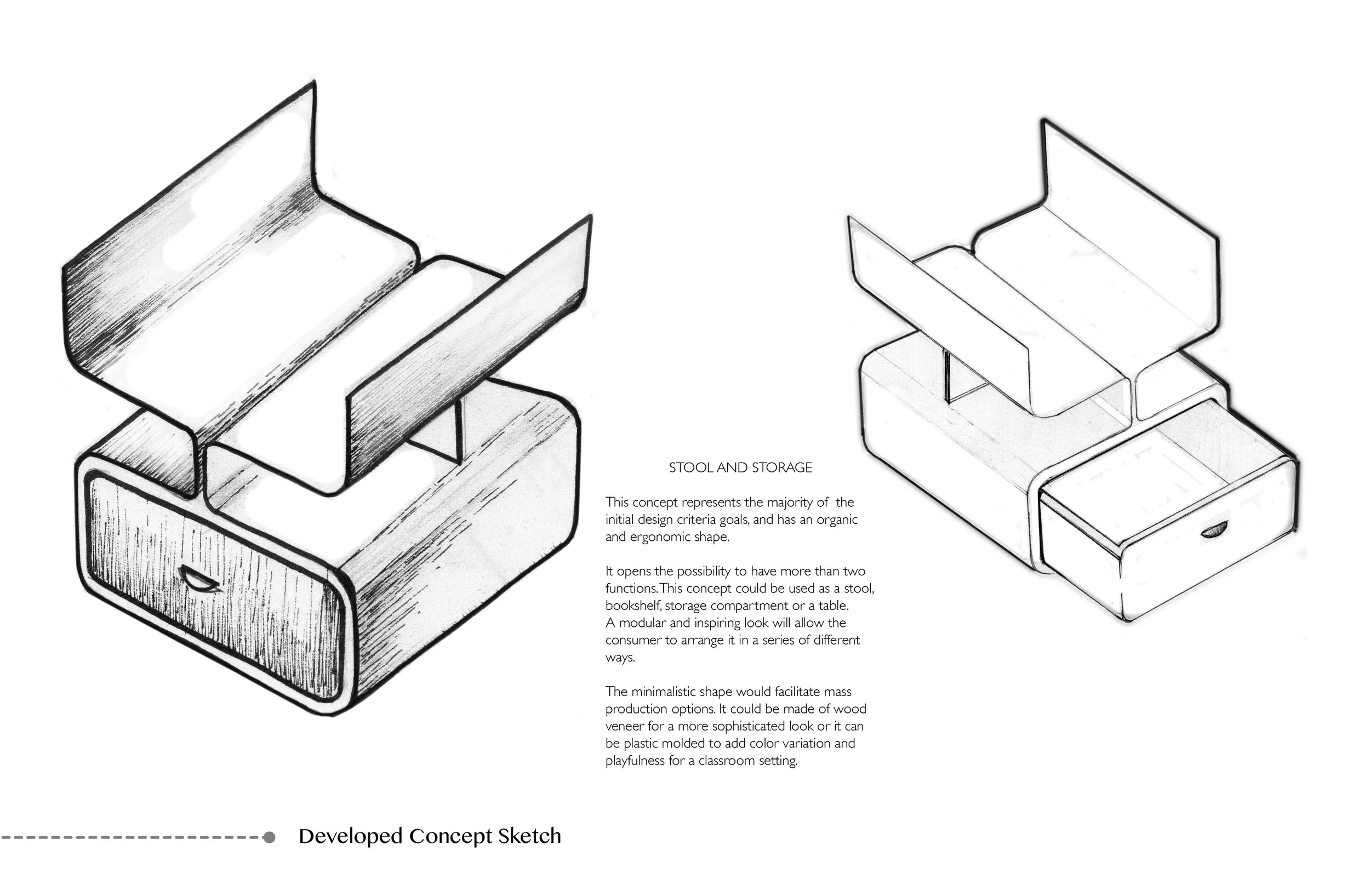 STOOL AND STORAGE

This concept represents the majority of the initial design criteria goals, and has an organic and ergonomic shape.

It opens the possibility to have more than two functions. This concept could be used as a stool, bookshelf, storage compartment or a table. A modular and inspiring look will allow the consumer to arrange it in a series of different ways.

The minimalistic shape would facilitate mass production options. It could be made of wood veneer for a more sophisticated look or it can be plastic molded to add color variation and playfulness for a classroom setting.

Developed Concept Sketch